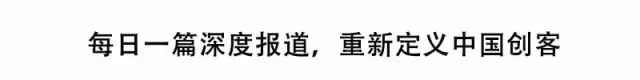 每日一篇深度报道，重新定义中国创客